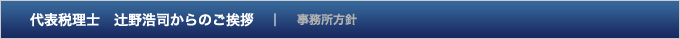 代表税理士　辻野浩司からのご挨拶　|　事務所方針